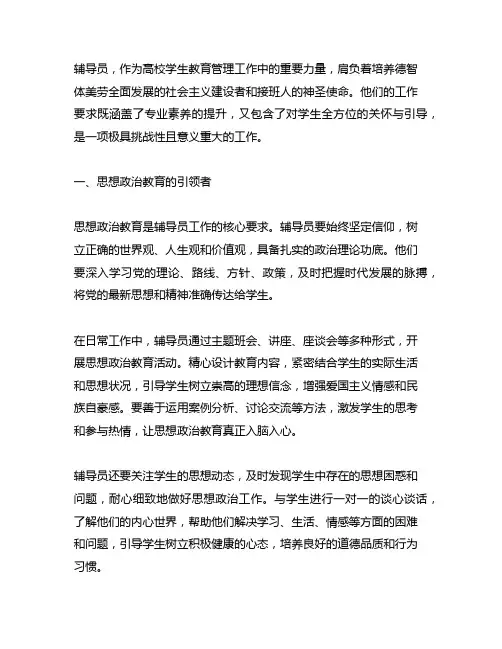 辅导员，作为高校学生教育管理工作中的重要力量，肩负着培养德智体美劳全面发展的社会主义建设者和接班人的神圣使命。他们的工作要求既涵盖了专业素养的提升，又包含了对学生全方位的关怀与引导，是一项极具挑战性且意义重大的工作。

一、思想政治教育的引领者

思想政治教育是辅导员工作的核心要求。辅导员要始终坚定信仰，树立正确的世界观、人生观和价值观，具备扎实的政治理论功底。他们要深入学习党的理论、路线、方针、政策，及时把握时代发展的脉搏，将党的最新思想和精神准确传达给学生。

在日常工作中，辅导员通过主题班会、讲座、座谈会等多种形式，开展思想政治教育活动。精心设计教育内容，紧密结合学生的实际生活和思想状况，引导学生树立崇高的理想信念，增强爱国主义情感和民族自豪感。要善于运用案例分析、讨论交流等方法，激发学生的思考和参与热情，让思想政治教育真正入脑入心。

辅导员还要关注学生的思想动态，及时发现学生中存在的思想困惑和问题，耐心细致地做好思想政治工作。与学生进行一对一的谈心谈话，了解他们的内心世界，帮助他们解决学习、生活、情感等方面的困难和问题，引导学生树立积极健康的心态，培养良好的道德品质和行为习惯。